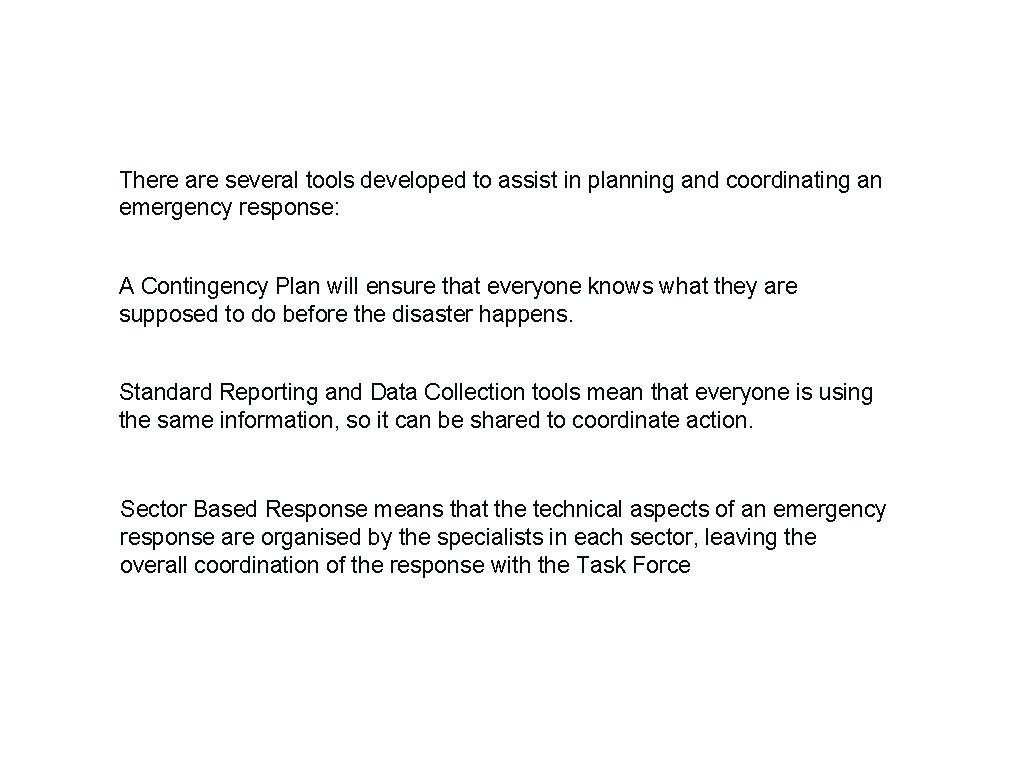 There are several tools developed to assist in planning and coordinating an emergency response:

A Contingency Plan will ensure that everyone knows what they are supposed to do before the disaster happens.

Standard Reporting and Data Collection tools mean that everyone is using the same information, so it can be shared to coordinate action.

Sector Based Response means that the technical aspects of an emergency response are organised by the specialists in each sector, leaving the overall coordination of the response with the Task Force